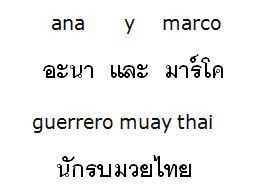 ana y marco

อะนา และ มาร์โค

guerrero muay thai

นักรบมวยไทย